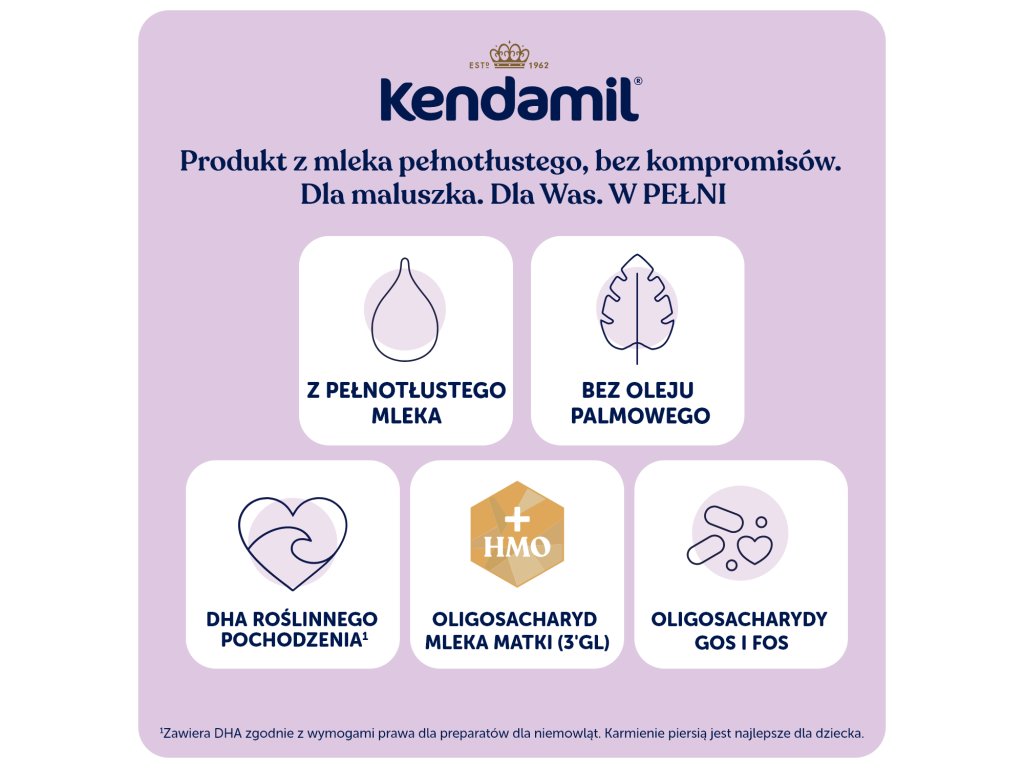 ESTD 1962
Kendamil®

Produkt z mleka pełnotłustego, bez kompromisów. Dla maluszka. Dla Was. W PEŁNI

Z PEŁNOTŁUSTEGO MLEKA

BEZ OLEJU PALMOWEGO

DHA ROŚLINNEGO POCHODZENIA¹

+ HMO

OLIGOSACHARYD MLEKA MATKI (3'GL)

OLIGOSACHARYDY GOS I FOS

¹Zawiera DHA zgodnie z wymogami prawa dla preparatów dla niemowląt. Karmienie piersią jest najlepsze dla dziecka.